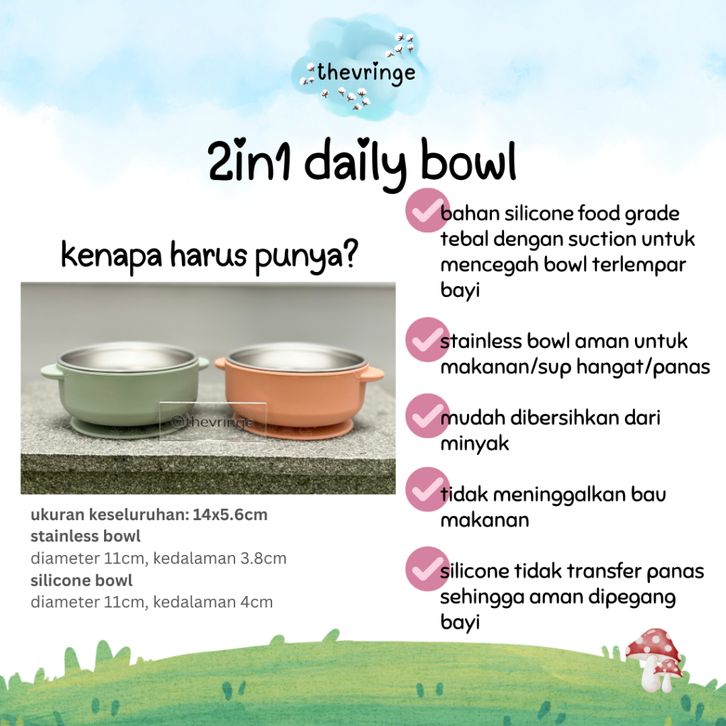 thevringe

2in1 daily bowl

kenapa harus punya?

@thevringe

ukuran keseluruhan: 14x5.6cm
stainless bowl
diameter 11cm, kedalaman 3.8cm
silicone bowl
diameter 11cm, kedalaman 4cm

bahan silicone food grade tebal dengan suction untuk mencegah bowl terlempar bayi

stainless bowl aman untuk makanan/sup hangat/panas

mudah dibersihkan dari minyak

tidak meninggalkan bau makanan

silicone tidak transfer panas sehingga aman dipegang bayi